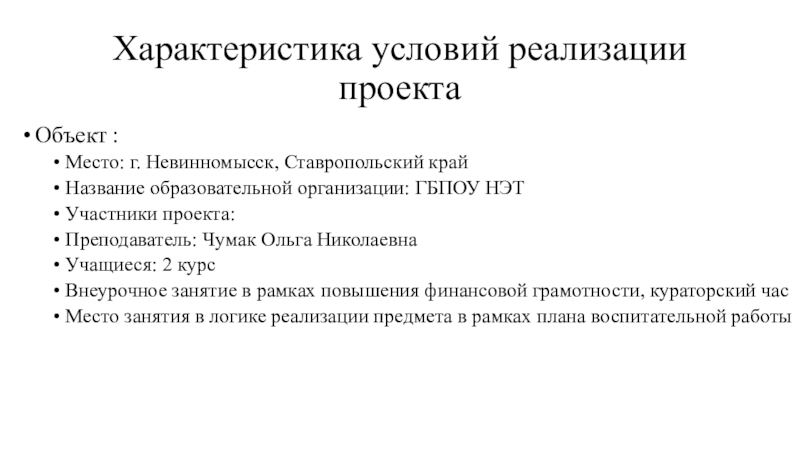 Характеристика условий реализации проекта

• Объект :
• Место: г. Невинномысск, Ставропольский край
• Название образовательной организации: ГБПОУ НЭТ
• Участники проекта:
• Преподаватель: Чумак Ольга Николаевна
• Учащиеся: 2 курс
• Внеурочное занятие в рамках повышения финансовой грамотности, кураторский час
• Место занятия в логике реализации предмета в рамках плана воспитательной работы